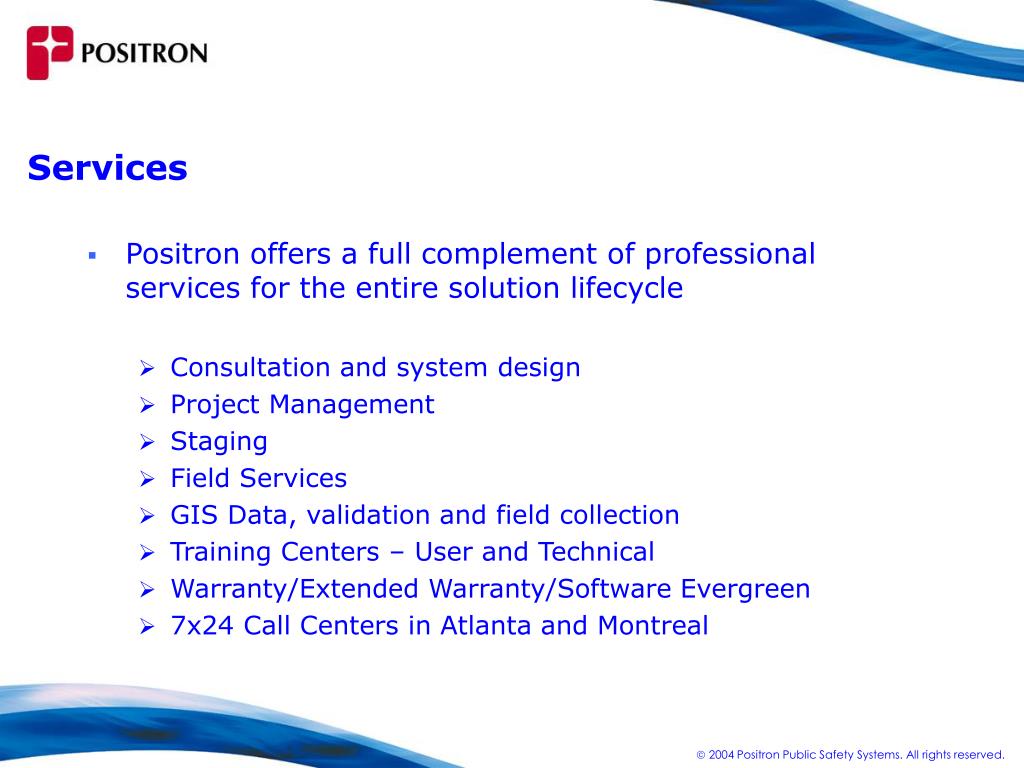 POSITRON

Services

▪ Positron offers a full complement of professional services for the entire solution lifecycle

➢ Consultation and system design
➢ Project Management
➢ Staging
➢ Field Services
➢ GIS Data, validation and field collection
➢ Training Centers – User and Technical
➢ Warranty/Extended Warranty/Software Evergreen
➢ 7x24 Call Centers in Atlanta and Montreal

© 2004 Positron Public Safety Systems. All rights reserved.